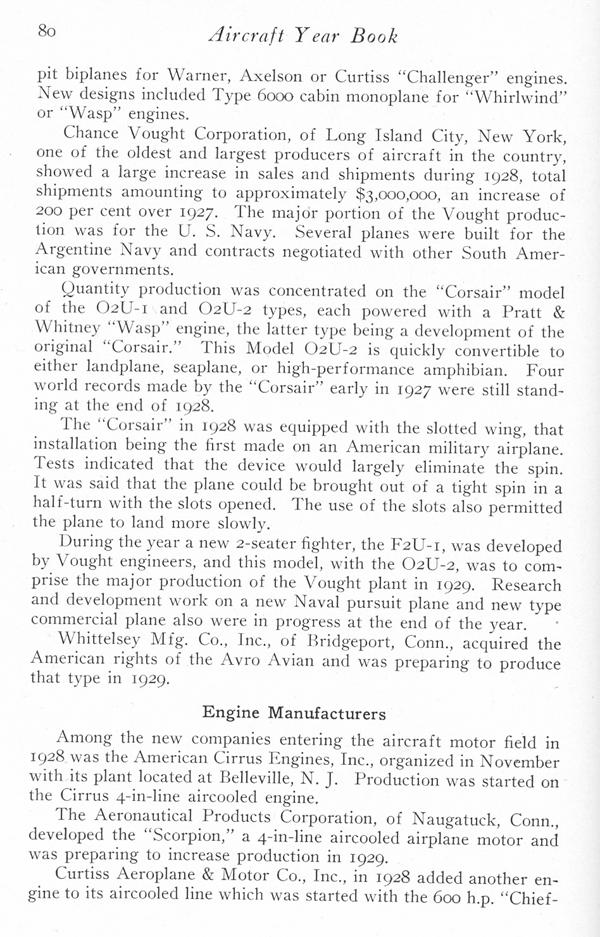 80 Aircraft Year Book

pit biplanes for Warner, Axelson or Curtiss "Challenger" engines. New designs included Type 6000 cabin monoplane for "Whirlwind" or "Wasp" engines.

Chance Vought Corporation, of Long Island City, New York, one of the oldest and largest producers of aircraft in the country, showed a large increase in sales and shipments during 1928, total shipments amounting to approximately $3,000,000, an increase of 200 per cent over 1927. The major portion of the Vought production was for the U. S. Navy. Several planes were built for the Argentine Navy and contracts negotiated with other South American governments.

Quantity production was concentrated on the "Corsair" model of the O2U-1 and O2U-2 types, each powered with a Pratt & Whitney "Wasp" engine, the latter type being a development of the original "Corsair." This Model O2U-2 is quickly convertible to either landplane, seaplane, or high-performance amphibian. Four world records made by the "Corsair" early in 1927 were still standing at the end of 1928.

The "Corsair" in 1928 was equipped with the slotted wing, that installation being the first made on an American military airplane. Tests indicated that the device would largely eliminate the spin. It was said that the plane could be brought out of a tight spin in a half-turn with the slots opened. The use of the slots also permitted the plane to land more slowly.

During the year a new 2-seater fighter, the F2U-1, was developed by Vought engineers, and this model, with the O2U-2, was to comprise the major production of the Vought plant in 1929. Research and development work on a new Naval pursuit plane and new type commercial plane also were in progress at the end of the year.

Whittelsey Mfg. Co., Inc., of Bridgeport, Conn., acquired the American rights of the Avro Avian and was preparing to produce that type in 1929.

Engine Manufacturers

Among the new companies entering the aircraft motor field in 1928 was the American Cirrus Engines, Inc., organized in November with its plant located at Belleville, N. J. Production was started on the Cirrus 4-in-line aircooled engine.

The Aeronautical Products Corporation, of Naugatuck, Conn., developed the "Scorpion," a 4-in-line aircooled airplane motor and was preparing to increase production in 1929.

Curtiss Aeroplane & Motor Co., Inc., in 1928 added another engine to its aircooled line which was started with the 600 h.p. "Chief-